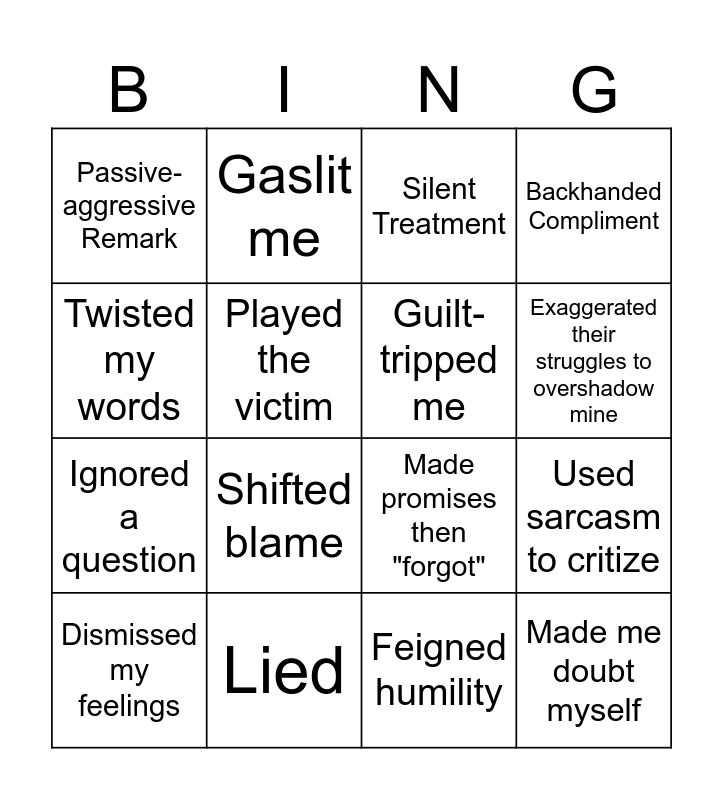 | B | I | N | G |
|---|---|---|---|
| Passive-aggressive Remark | Gaslit me | Silent Treatment | Backhanded Compliment |
| Twisted my words | Played the victim | Guilt-tripped me | Exaggerated their struggles to overshadow mine |
| Ignored a question | Shifted blame | Made promises then "forgot" | Used sarcasm to critize |
| Dismissed my feelings | Lied | Feigned humility | Made me doubt myself |